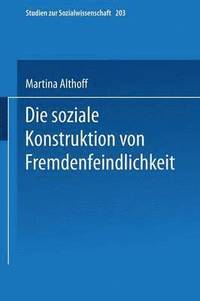 Studien zur Sozialwissenschaft 203

Martina Althoff

Die soziale Konstruktion von Fremdenfeindlichkeit